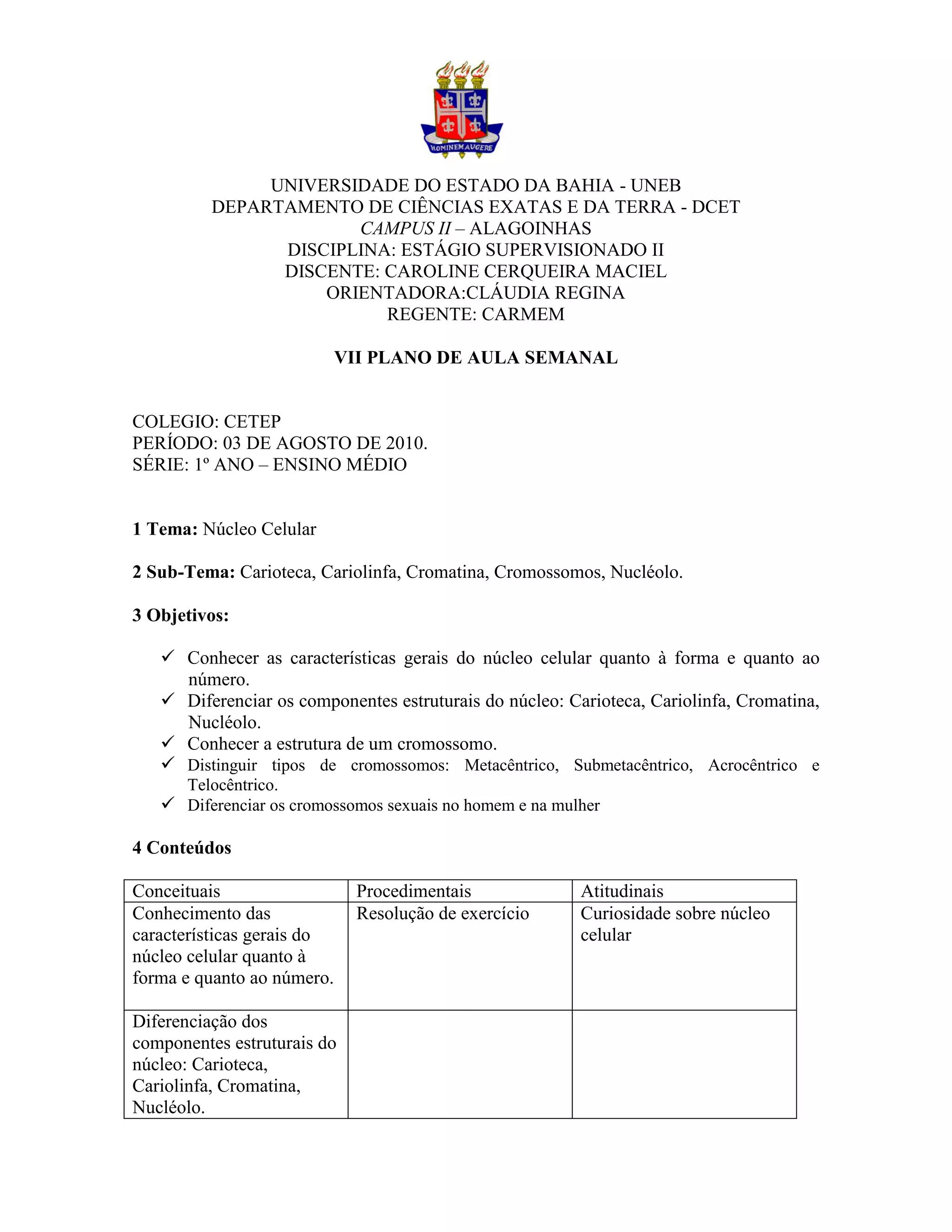 HOMINEM AUGERE

UNIVERSIDADE DO ESTADO DA BAHIA - UNEB
DEPARTAMENTO DE CIÊNCIAS EXATAS E DA TERRA - DCET
CAMPUS II – ALAGOINHAS
DISCIPLINA: ESTÁGIO SUPERVISIONADO II
DISCENTE: CAROLINE CERQUEIRA MACIEL
ORIENTADORA:CLÁUDIA REGINA
REGENTE: CARMEM

VII PLANO DE AULA SEMANAL

COLEGIO: CETEP
PERÍODO: 03 DE AGOSTO DE 2010.
SÉRIE: 1º ANO – ENSINO MÉDIO

1 Tema: Núcleo Celular

2 Sub-Tema: Carioteca, Cariolinfa, Cromatina, Cromossomos, Nucléolo.

3 Objetivos:

✓ Conhecer as características gerais do núcleo celular quanto à forma e quanto ao número.
✓ Diferenciar os componentes estruturais do núcleo: Carioteca, Cariolinfa, Cromatina, Nucléolo.
✓ Conhecer a estrutura de um cromossomo.
✓ Distinguir tipos de cromossomos: Metacêntrico, Submetacêntrico, Acrocêntrico e Telocêntrico.
✓ Diferenciar os cromossomos sexuais no homem e na mulher

4 Conteúdos

| Conceituais | Procedimentais | Atitudinais |
|---|---|---|
| Conhecimento das características gerais do núcleo celular quanto à forma e quanto ao número. | Resolução de exercício | Curiosidade sobre núcleo celular |
| Diferenciação dos componentes estruturais do núcleo: Carioteca, Cariolinfa, Cromatina, Nucléolo. | | |